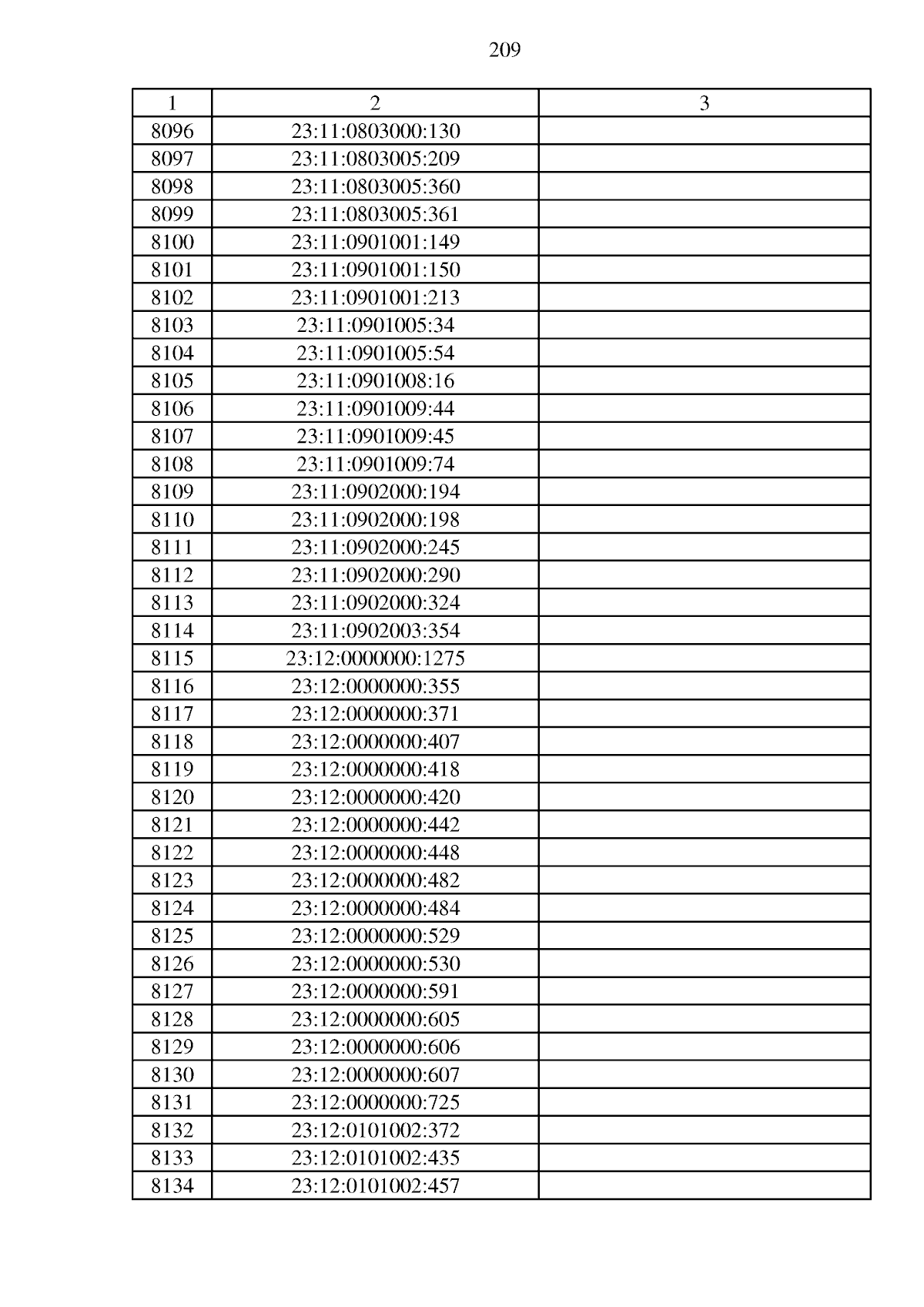 209

| 1 | 2 | 3 |
|---|---|---|
| 8096 | 23:11:0803000:130 | |
| 8097 | 23:11:0803005:209 | |
| 8098 | 23:11:0803005:360 | |
| 8099 | 23:11:0803005:361 | |
| 8100 | 23:11:0901001:149 | |
| 8101 | 23:11:0901001:150 | |
| 8102 | 23:11:0901001:213 | |
| 8103 | 23:11:0901005:34 | |
| 8104 | 23:11:0901005:54 | |
| 8105 | 23:11:0901008:16 | |
| 8106 | 23:11:0901009:44 | |
| 8107 | 23:11:0901009:45 | |
| 8108 | 23:11:0901009:74 | |
| 8109 | 23:11:0902000:194 | |
| 8110 | 23:11:0902000:198 | |
| 8111 | 23:11:0902000:245 | |
| 8112 | 23:11:0902000:290 | |
| 8113 | 23:11:0902000:324 | |
| 8114 | 23:11:0902003:354 | |
| 8115 | 23:12:0000000:1275 | |
| 8116 | 23:12:0000000:355 | |
| 8117 | 23:12:0000000:371 | |
| 8118 | 23:12:0000000:407 | |
| 8119 | 23:12:0000000:418 | |
| 8120 | 23:12:0000000:420 | |
| 8121 | 23:12:0000000:442 | |
| 8122 | 23:12:0000000:448 | |
| 8123 | 23:12:0000000:482 | |
| 8124 | 23:12:0000000:484 | |
| 8125 | 23:12:0000000:529 | |
| 8126 | 23:12:0000000:530 | |
| 8127 | 23:12:0000000:591 | |
| 8128 | 23:12:0000000:605 | |
| 8129 | 23:12:0000000:606 | |
| 8130 | 23:12:0000000:607 | |
| 8131 | 23:12:0000000:725 | |
| 8132 | 23:12:0101002:372 | |
| 8133 | 23:12:0101002:435 | |
| 8134 | 23:12:0101002:457 | |